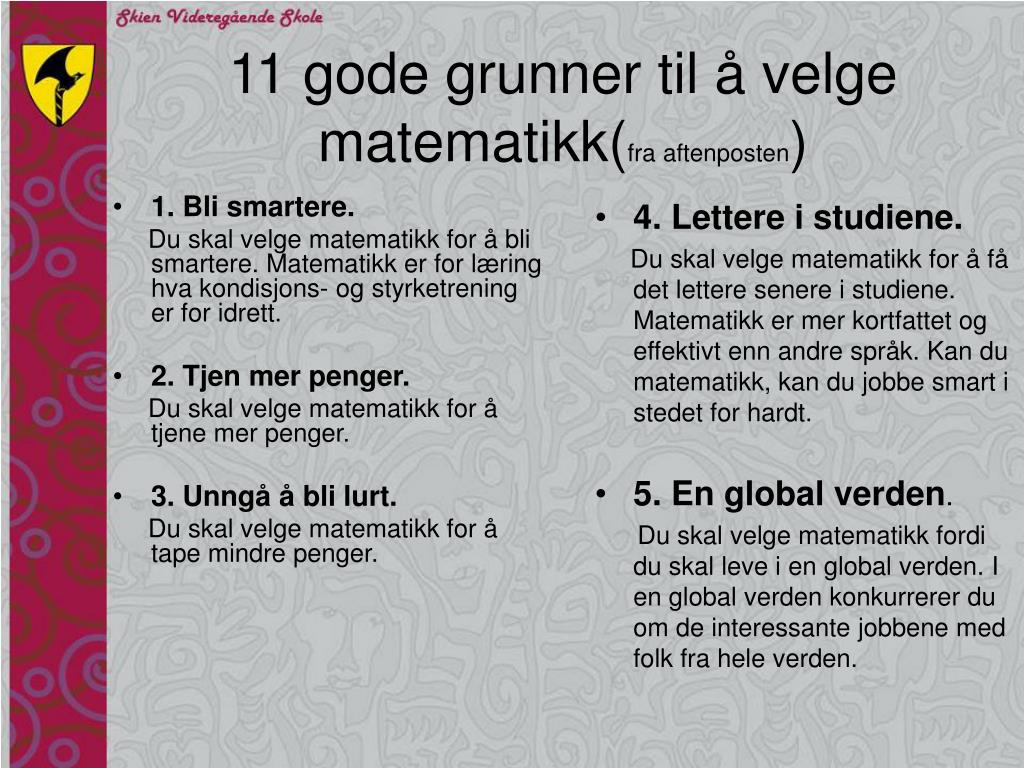 Skien Videregående Skole

11 gode grunner til å velge matematikk(fra aftenposten)

• 1. Bli smartere.
Du skal velge matematikk for å bli smartere. Matematikk er for læring hva kondisjons- og styrketrening er for idrett.

• 2. Tjen mer penger.
Du skal velge matematikk for å tjene mer penger.

• 3. Unngå å bli lurt.
Du skal velge matematikk for å tape mindre penger.

• 4. Lettere i studiene.
Du skal velge matematikk for å få det lettere senere i studiene. Matematikk er mer kortfattet og effektivt enn andre språk. Kan du matematikk, kan du jobbe smart i stedet for hardt.

• 5. En global verden.
Du skal velge matematikk fordi du skal leve i en global verden. I en global verden konkurrerer du om de interessante jobbene med folk fra hele verden.